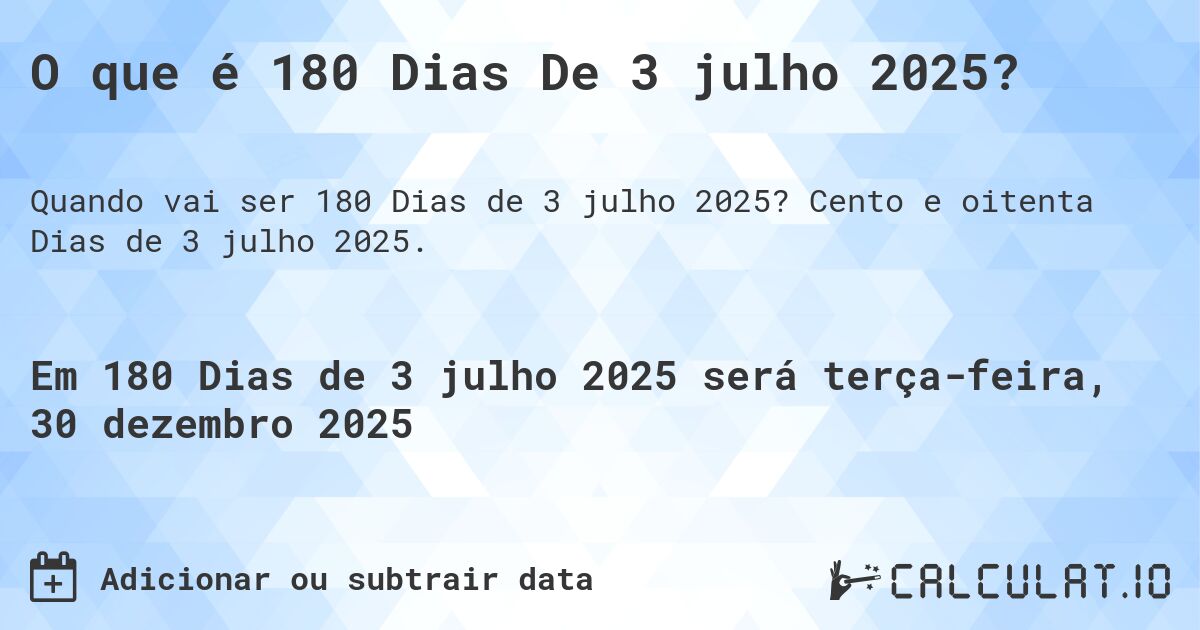 O que é 180 Dias De 3 julho 2025?

Quando vai ser 180 Dias de 3 julho 2025? Cento e oitenta Dias de 3 julho 2025.

Em 180 Dias de 3 julho 2025 será terça-feira, 30 dezembro 2025

Adicionar ou subtrair data

CALCULAT.IO